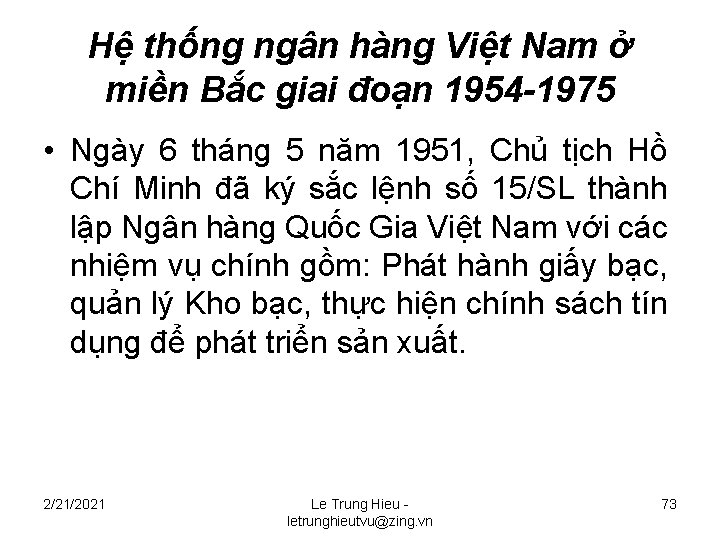 Hệ thống ngân hàng Việt Nam ở miền Bắc giai đoạn 1954-1975

• Ngày 6 tháng 5 năm 1951, Chủ tịch Hồ Chí Minh đã ký sắc lệnh số 15/SL thành lập Ngân hàng Quốc Gia Việt Nam với các nhiệm vụ chính gồm: Phát hành giấy bạc, quản lý Kho bạc, thực hiện chính sách tín dụng để phát triển sản xuất.

2/21/2021

Le Trung Hieu - letrunghieutvu@zing.vn

73